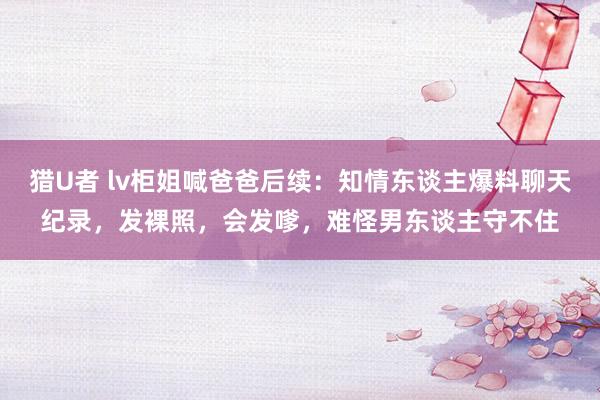 猎U者 lv柜姐喊爸爸后续：知情东谈主爆料聊天纪录，发裸照，会发嗲，难怪男东谈主守不住